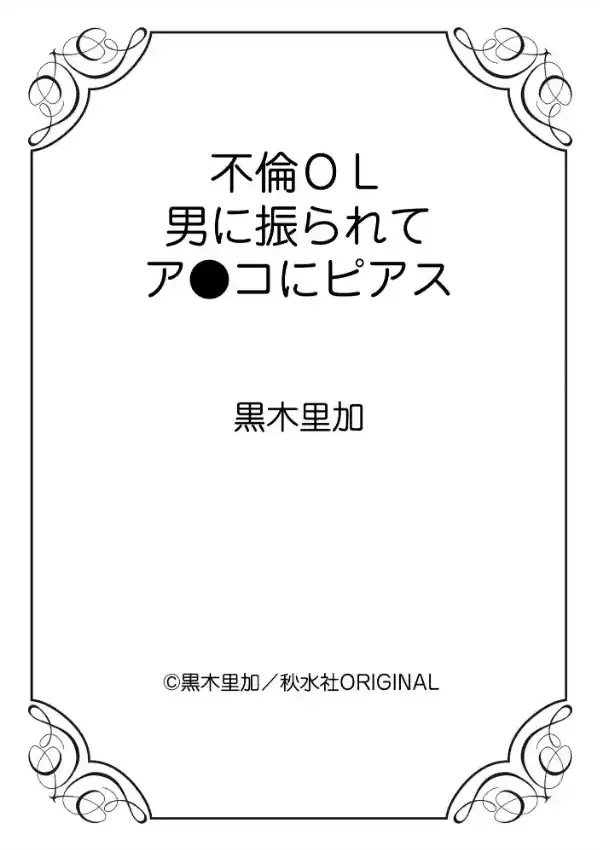 不倫ＯＬ
男に振られて
ア●コにピアス

黒木里加

©黒木里加／秋水社ORIGINAL